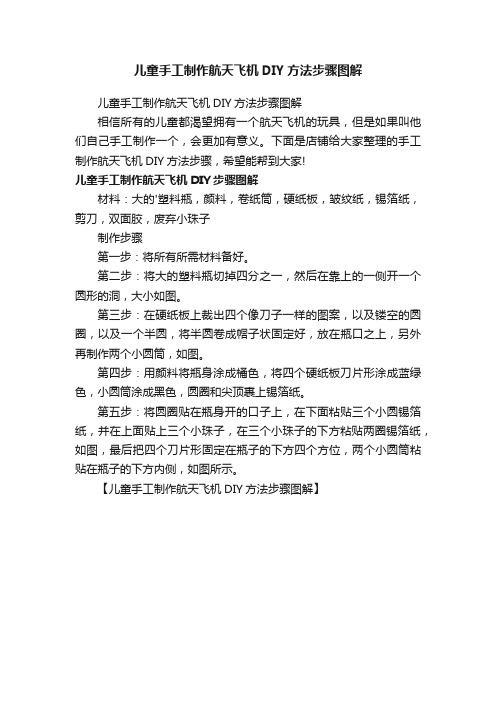 儿童手工制作航天飞机 DIY 方法步骤图解

儿童手工制作航天飞机 DIY 方法步骤图解

相信所有的儿童都渴望拥有一个航天飞机的玩具，但是如果叫他们自己手工制作一个，会更加有意义。下面是店铺给大家整理的手工制作航天飞机 DIY 方法步骤，希望能帮到大家!

儿童手工制作航天飞机 DIY 步骤图解

材料：大的'塑料瓶，颜料，卷纸筒，硬纸板，皱纹纸，锡箔纸，剪刀，双面胶，废弃小珠子

制作步骤

第一步：将所有所需材料备好。

第二步：将大的塑料瓶切掉四分之一，然后在靠上的一侧开一个圆形的洞，大小如图。

第三步：在硬纸板上裁出四个像刀子一样的图案，以及镂空的圆圈，以及一个半圆，将半圆卷成帽子状固定好，放在瓶口之上，另外再制作两个小圆筒，如图。

第四步：用颜料将瓶身涂成橘色，将四个硬纸板刀片形涂成蓝绿色，小圆筒涂成黑色，圆圈和尖顶裹上锡箔纸。

第五步：将圆圈贴在瓶身开的口子上，在下面粘贴三个小圆锡箔纸，并在上面贴上三个小珠子，在三个小珠子的下方粘贴两圈锡箔纸，如图，最后把四个刀片形固定在瓶子的下方四个方位，两个小圆筒粘贴在瓶子的下方内侧，如图所示。

【儿童手工制作航天飞机 DIY 方法步骤图解】